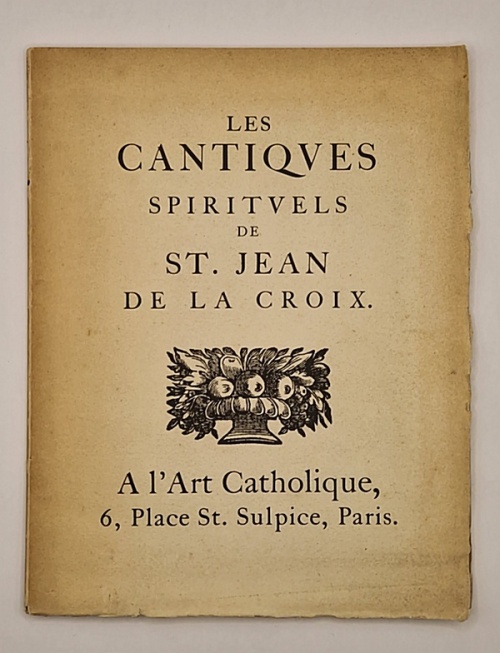 LES
CANTIQVES
SPIRITVELS
DE
ST. JEAN
DE LA CROIX.

A l'Art Catholique,
6, Place St. Sulpice, Paris.